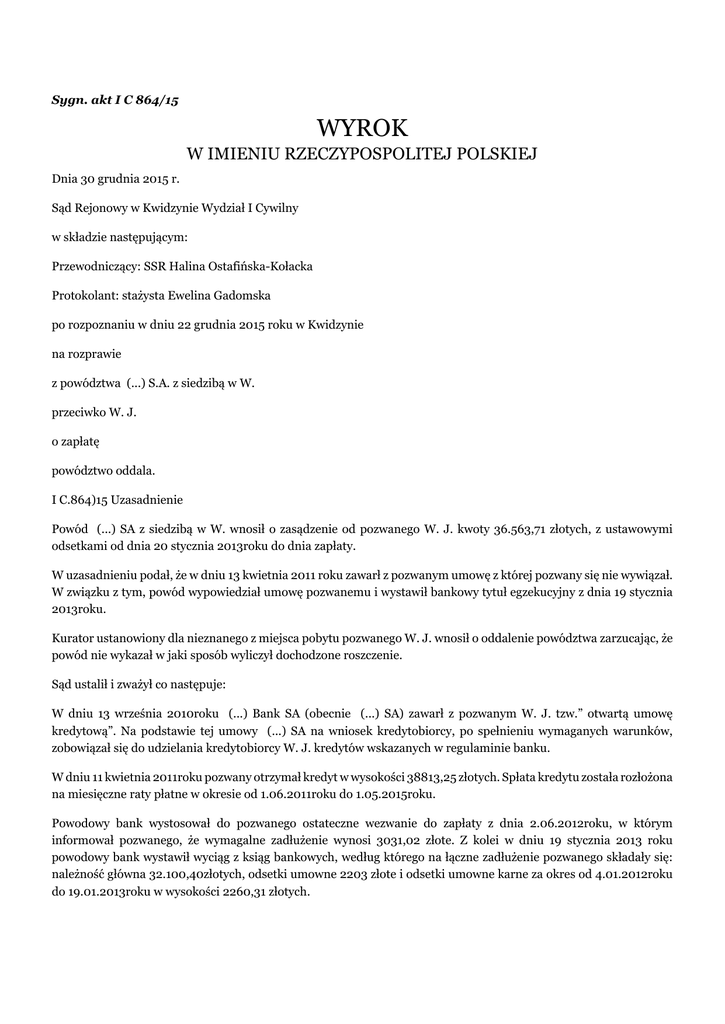 Sygn. akt I C 864/15

WYROK
W IMIENIU RZECZYPOSPOLITEJ POLSKIEJ

Dnia 30 grudnia 2015 r.

Sąd Rejonowy w Kwidzynie Wydział I Cywilny

w składzie następującym:

Przewodniczący: SSR Halina Ostafińska-Kołacka

Protokolant: stażysta Ewelina Gadomska

po rozpoznaniu w dniu 22 grudnia 2015 roku w Kwidzynie

na rozprawie

z powództwa (...) S.A. z siedzibą w W.

przeciwko W. J.

o zapłatę

powództwo oddala.

I C.864)15 Uzasadnienie

Powód (...) SA z siedzibą w W. wnosił o zasądzenie od pozwanego W. J. kwoty 36.563,71 złotych, z ustawowymi odsetkami od dnia 20 stycznia 2013roku do dnia zapłaty.

W uzasadnieniu podał, że w dniu 13 kwietnia 2011 roku zawarł z pozwanym umowę z której pozwany się nie wywiązał. W związku z tym, powód wypowiedział umowę pozwanemu i wystawił bankowy tytuł egzekucyjny z dnia 19 stycznia 2013roku.

Kurator ustanowiony dla nieznanego z miejsca pobytu pozwanego W. J. wnosił o oddalenie powództwa zarzucając, że powód nie wykazał w jaki sposób wyliczył dochodzone roszczenie.

Sąd ustalił i zważył co następuje:

W dniu 13 września 2010roku (...) Bank SA (obecnie (...) SA) zawarł z pozwanym W. J. tzw." otwartą umowę kredytową". Na podstawie tej umowy (...) SA na wniosek kredytobiorcy, po spełnieniu wymaganych warunków, zobowiązał się do udzielania kredytobiorcy W. J. kredytów wskazanych w regulaminie banku.

W dniu 11 kwietnia 2011roku pozwany otrzymał kredyt w wysokości 38813,25 złotych. Spłata kredytu została rozłożona na miesięczne raty płatne w okresie od 1.06.2011roku do 1.05.2015roku.

Powodowy bank wystosował do pozwanego ostateczne wezwanie do zapłaty z dnia 2.06.2012roku, w którym informował pozwanego, że wymagalne zadłużenie wynosi 3031,02 złote. Z kolei w dniu 19 stycznia 2013 roku powodowy bank wystawił wyciąg z ksiąg bankowych, według którego na łączne zadłużenie pozwanego składały się: należność główna 32.100,40złotych, odsetki umowne 2203 złote i odsetki umowne karne za okres od 4.01.2012roku do 19.01.2013roku w wysokości 2260,31 złotych.